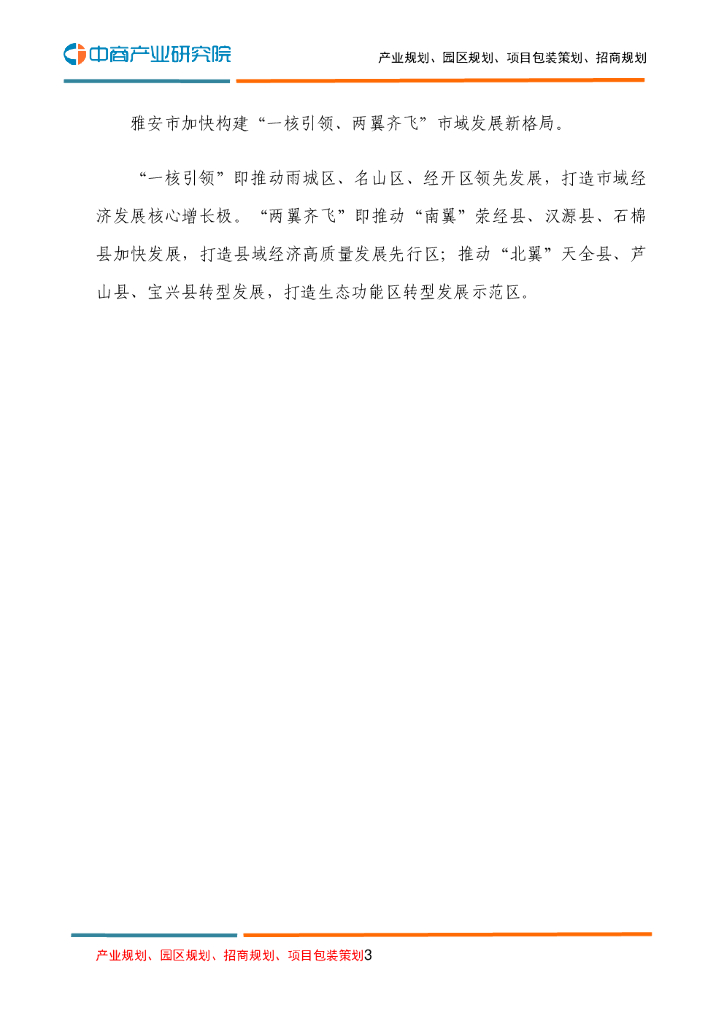 中商产业研究院

产业规划、园区规划、项目包装策划、招商规划

雅安市加快构建“一核引领、两翼齐飞”市域发展新格局。

“一核引领”即推动雨城区、名山区、经开区领先发展，打造市域经济发展核心增长极。“两翼齐飞”即推动“南翼”荥经县、汉源县、石棉县加快发展，打造县域经济高质量发展先行区；推动“北翼”天全县、芦山县、宝兴县转型发展，打造生态功能区转型发展示范区。

产业规划、园区规划、招商规划、项目包装策划3